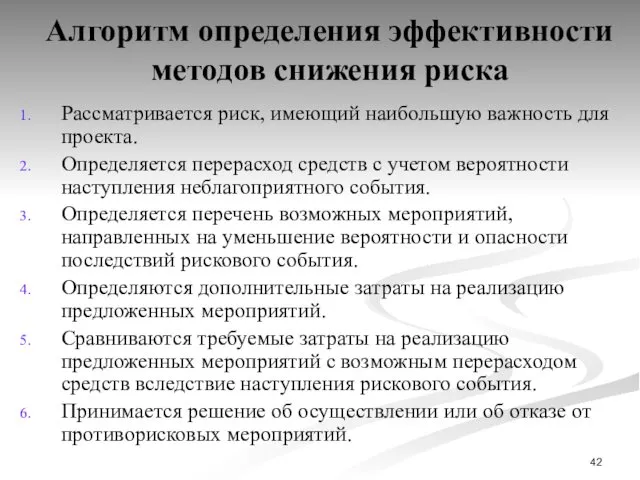 Алгоритм определения эффективности методов снижения риска

1. Рассматривается риск, имеющий наибольшую важность для проекта.
2. Определяется перерасход средств с учетом вероятности наступления неблагоприятного события.
3. Определяется перечень возможных мероприятий, направленных на уменьшение вероятности и опасности последствий рискового события.
4. Определяются дополнительные затраты на реализацию предложенных мероприятий.
5. Сравниваются требуемые затраты на реализацию предложенных мероприятий с возможным перерасходом средств вследствие наступления рискового события.
6. Принимается решение об осуществлении или об отказе от противорисковых мероприятий.

42